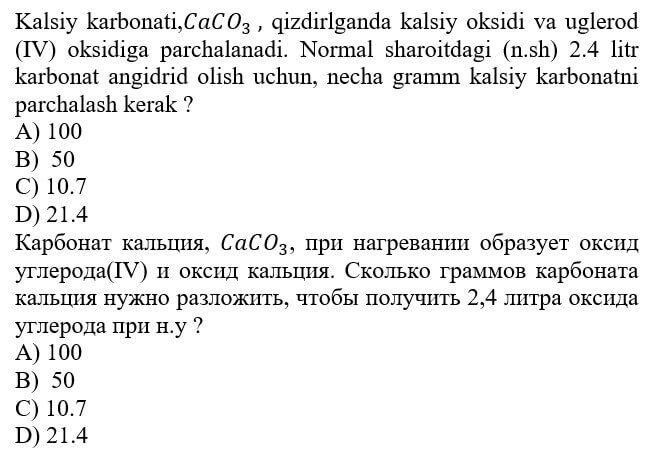 Kalsiy karbonati,$CaCO_3$ , qizdirlganda kalsiy oksidi va uglerod (IV) oksidiga parchalanadi. Normal sharoitdagi (n.sh) 2.4 litr karbonat angidrid olish uchun, necha gramm kalsiy karbonatni parchalash kerak ?
A) 100
B) 50
C) 10.7
D) 21.4

Карбонат кальция, $CaCO_3$, при нагревании образует оксид углерода(IV) и оксид кальция. Сколько граммов карбоната кальция нужно разложить, чтобы получить 2,4 литра оксида углерода при н.у ?
A) 100
B) 50
C) 10.7
D) 21.4